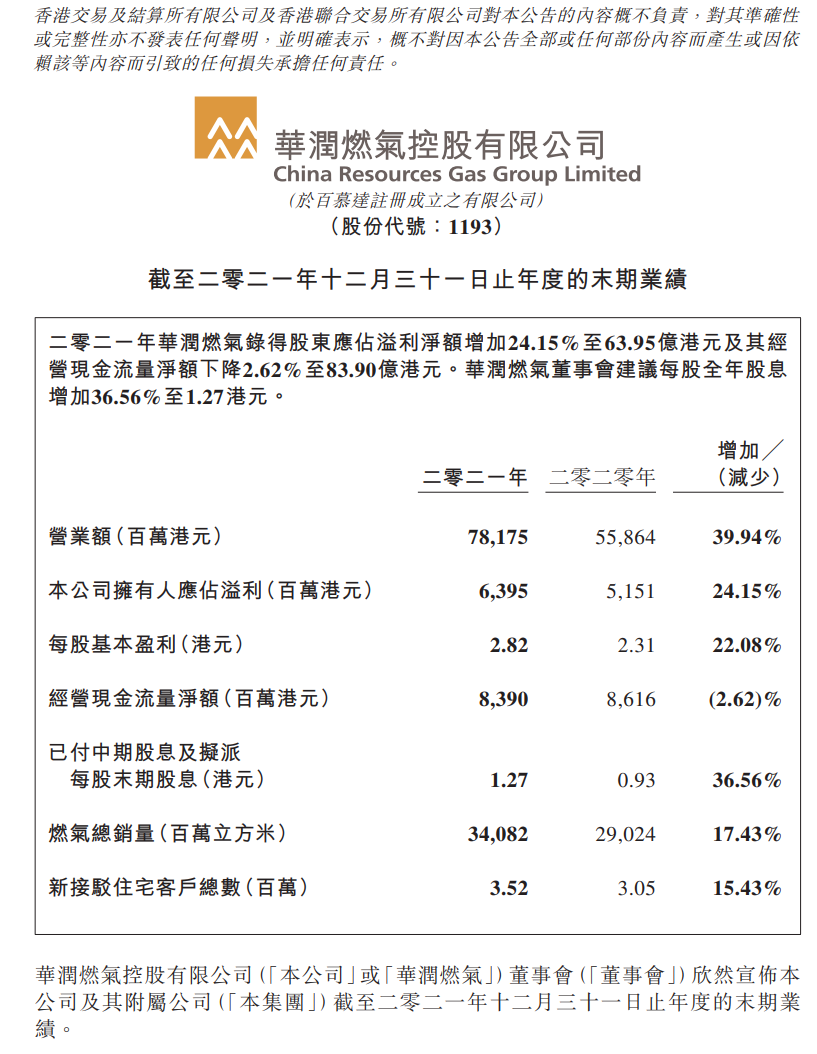 香港交易及結算所有限公司及香港聯合交易所有限公司對本公告的內容概不負責，對其準確性或完整性亦不發表任何聲明，並明確表示，概不對因本公告全部或任何部份內容而產生或因依賴該等內容而引致的任何損失承擔任何責任。

華潤燃氣控股有限公司
China Resources Gas Group Limited
(於百慕達註冊成立之有限公司)
(股份代號：1193)

截至二零二一年十二月三十一日止年度的末期業績

二零二一年華潤燃氣錄得股東應佔溢利淨額增加24.15%至63.95億港元及其經營現金流量淨額下降2.62%至83.90億港元。華潤燃氣董事會建議每股全年股息增加36.56%至1.27港元。

| | 二零二一年 | 二零二零年 | 增加／(減少) |
|---|---|---|---|
| 營業額(百萬港元) | 78,175 | 55,864 | 39.94% |
| 本公司擁有人應佔溢利(百萬港元) | 6,395 | 5,151 | 24.15% |
| 每股基本盈利(港元) | 2.82 | 2.31 | 22.08% |
| 經營現金流量淨額(百萬港元) | 8,390 | 8,616 | (2.62)% |
| 已付中期股息及擬派每股末期股息(港元) | 1.27 | 0.93 | 36.56% |
| 燃氣總銷量(百萬立方米) | 34,082 | 29,024 | 17.43% |
| 新接駁住宅客戶總數(百萬) | 3.52 | 3.05 | 15.43% |

華潤燃氣控股有限公司(「本公司」或「華潤燃氣」)董事會(「董事會」)欣然宣佈本公司及其附屬公司(「本集團」)截至二零二一年十二月三十一日止年度的末期業績。